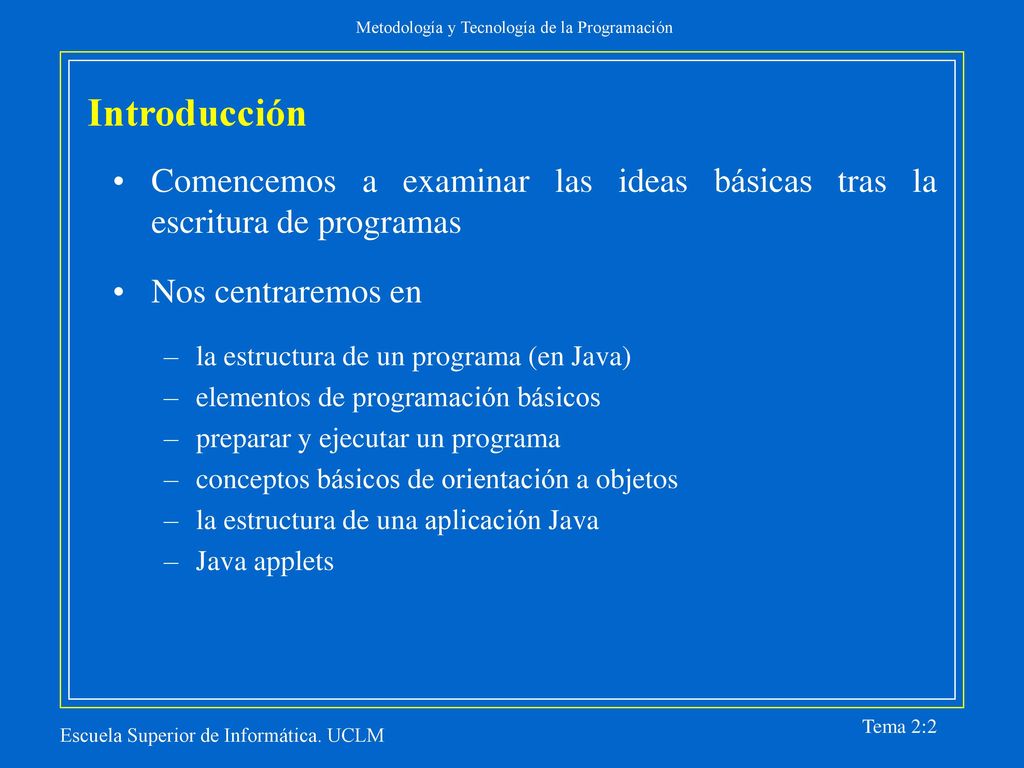 Metodología y Tecnología de la Programación

Introducción

• Comencemos a examinar las ideas básicas tras la escritura de programas

• Nos centraremos en

– la estructura de un programa (en Java)
– elementos de programación básicos
– preparar y ejecutar un programa
– conceptos básicos de orientación a objetos
– la estructura de una aplicación Java
– Java applets

Escuela Superior de Informática. UCLM

Tema 2:2